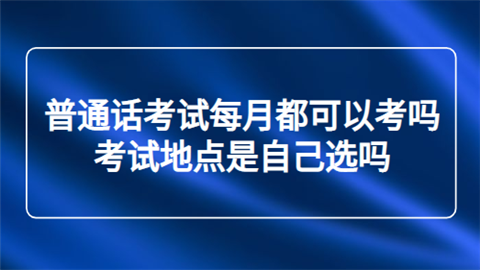 普通话考试每月都可以考吗
考试地点是自己选吗